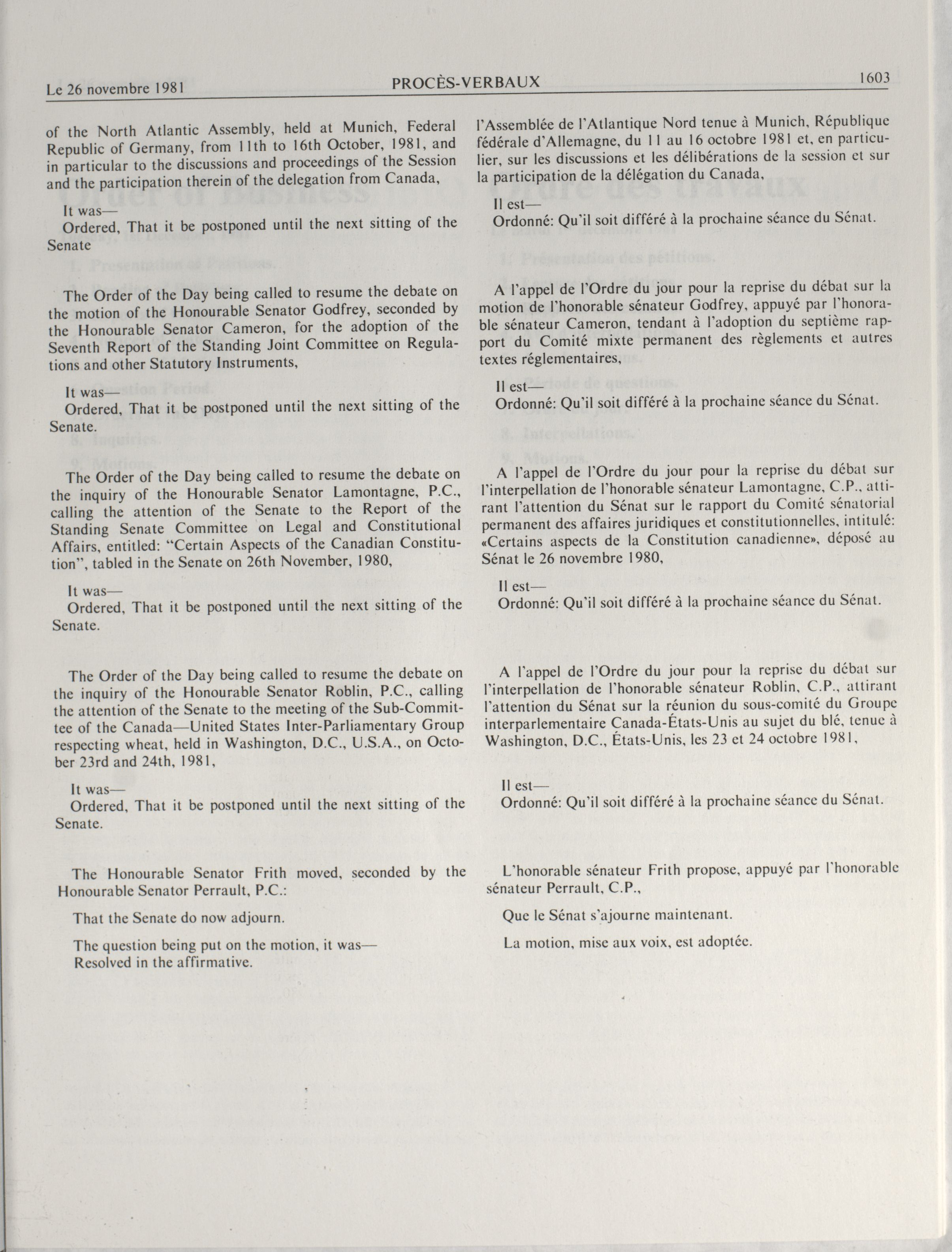 Le 26 novembre 1981 PROCÈS-VERBAUX 1603

of the North Atlantic Assembly, held at Munich, Federal Republic of Germany, from 11th to 16th October, 1981, and in particular to the discussions and proceedings of the Session and the participation therein of the delegation from Canada,

It was—
Ordered, That it be postponed until the next sitting of the Senate

The Order of the Day being called to resume the debate on the motion of the Honourable Senator Godfrey, seconded by the Honourable Senator Cameron, for the adoption of the Seventh Report of the Standing Joint Committee on Regulations and other Statutory Instruments,

It was—
Ordered, That it be postponed until the next sitting of the Senate.

The Order of the Day being called to resume the debate on the inquiry of the Honourable Senator Lamontagne, P.C., calling the attention of the Senate to the Report of the Standing Senate Committee on Legal and Constitutional Affairs, entitled: "Certain Aspects of the Canadian Constitution", tabled in the Senate on 26th November, 1980,

It was—
Ordered, That it be postponed until the next sitting of the Senate.

The Order of the Day being called to resume the debate on the inquiry of the Honourable Senator Roblin, P.C., calling the attention of the Senate to the meeting of the Sub-Committee of the Canada—United States Inter-Parliamentary Group respecting wheat, held in Washington, D.C., U.S.A., on October 23rd and 24th, 1981,

It was—
Ordered, That it be postponed until the next sitting of the Senate.

The Honourable Senator Frith moved, seconded by the Honourable Senator Perrault, P.C.:

That the Senate do now adjourn.

The question being put on the motion, it was—
Resolved in the affirmative.

l'Assemblée de l'Atlantique Nord tenue à Munich, République fédérale d'Allemagne, du 11 au 16 octobre 1981 et, en particulier, sur les discussions et les délibérations de la session et sur la participation de la délégation du Canada,

Il est—
Ordonné: Qu'il soit différé à la prochaine séance du Sénat.

A l'appel de l'Ordre du jour pour la reprise du débat sur la motion de l'honorable sénateur Godfrey, appuyé par l'honorable sénateur Cameron, tendant à l'adoption du septième rapport du Comité mixte permanent des règlements et autres textes réglementaires,

Il est—
Ordonné: Qu'il soit différé à la prochaine séance du Sénat.

A l'appel de l'Ordre du jour pour la reprise du débat sur l'interpellation de l'honorable sénateur Lamontagne, C.P., attirant l'attention du Sénat sur le rapport du Comité sénatorial permanent des affaires juridiques et constitutionnelles, intitulé: «Certains aspects de la Constitution canadienne», déposé au Sénat le 26 novembre 1980,

Il est—
Ordonné: Qu'il soit différé à la prochaine séance du Sénat.

A l'appel de l'Ordre du jour pour la reprise du débat sur l'interpellation de l'honorable sénateur Roblin, C.P., attirant l'attention du Sénat sur la réunion du sous-comité du Groupe interparlementaire Canada-États-Unis au sujet du blé, tenue à Washington, D.C., États-Unis, les 23 et 24 octobre 1981,

Il est—
Ordonné: Qu'il soit différé à la prochaine séance du Sénat.

L'honorable sénateur Frith propose, appuyé par l'honorable sénateur Perrault, C.P.,

Que le Sénat s'ajourne maintenant.

La motion, mise aux voix, est adoptée.